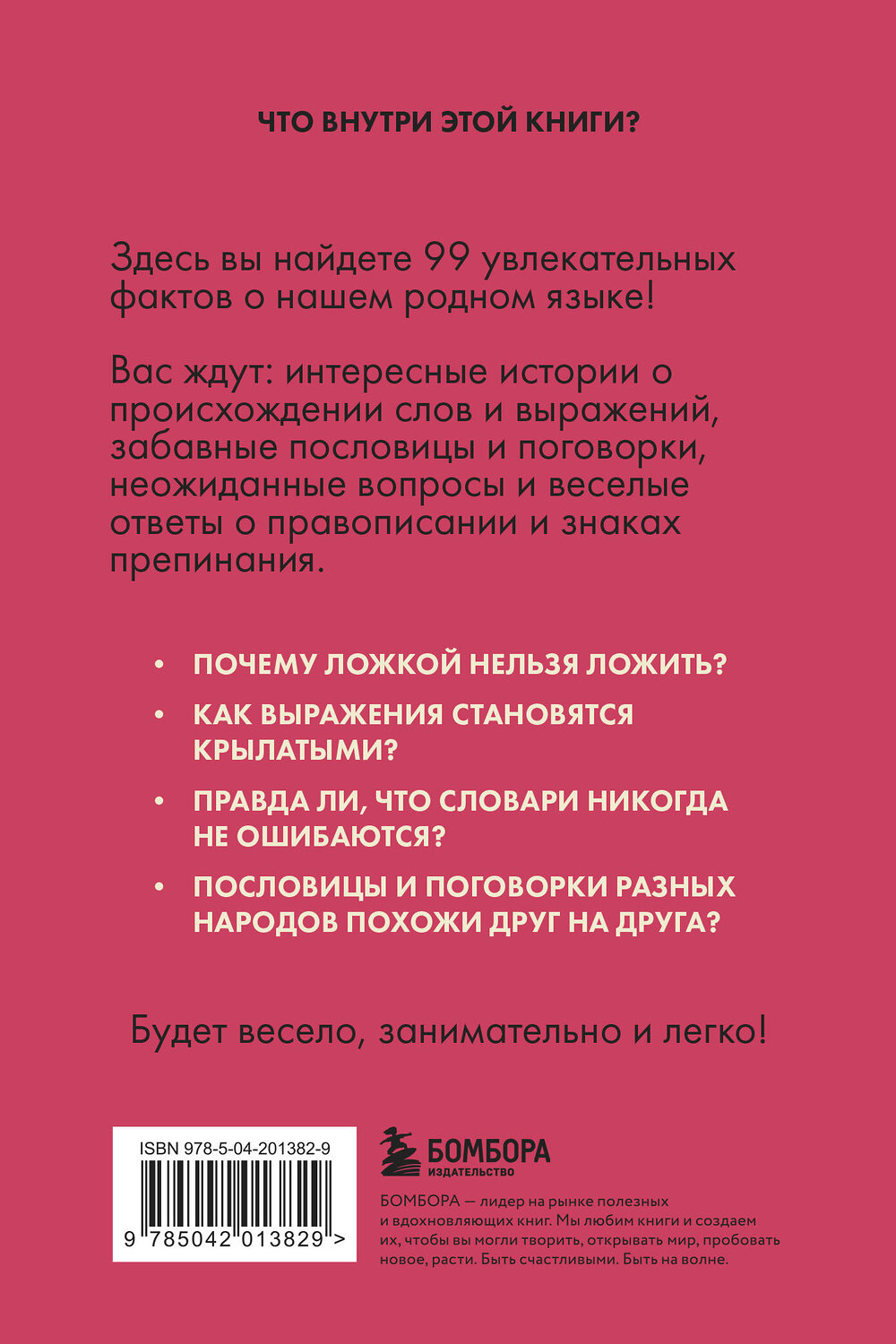 ЧТО ВНУТРИ ЭТОЙ КНИГИ?

Здесь вы найдете 99 увлекательных фактов о нашем родном языке!

Вас ждут: интересные истории о происхождении слов и выражений, забавные пословицы и поговорки, неожиданные вопросы и веселые ответы о правописании и знаках препинания.

• ПОЧЕМУ ЛОЖКОЙ НЕЛЬЗЯ ЛОЖИТЬ?
• КАК ВЫРАЖЕНИЯ СТАНОВЯТСЯ КРЫЛАТЫМИ?
• ПРАВДА ЛИ, ЧТО СЛОВАРИ НИКОГДА НЕ ОШИБАЮТСЯ?
• ПОСЛОВИЦЫ И ПОГОВОРКИ РАЗНЫХ НАРОДОВ ПОХОЖИ ДРУГ НА ДРУГА?

Будет весело, занимательно и легко!

ISBN 978-5-04-201382-9
9 785042 013829 >

БОМБОРА
ИЗДАТЕЛЬСТВО

БОМБОРА — лидер на рынке полезных и вдохновляющих книг. Мы любим книги и создаем их, чтобы вы могли творить, открывать мир, пробовать новое, расти. Быть счастливыми. Быть на волне.